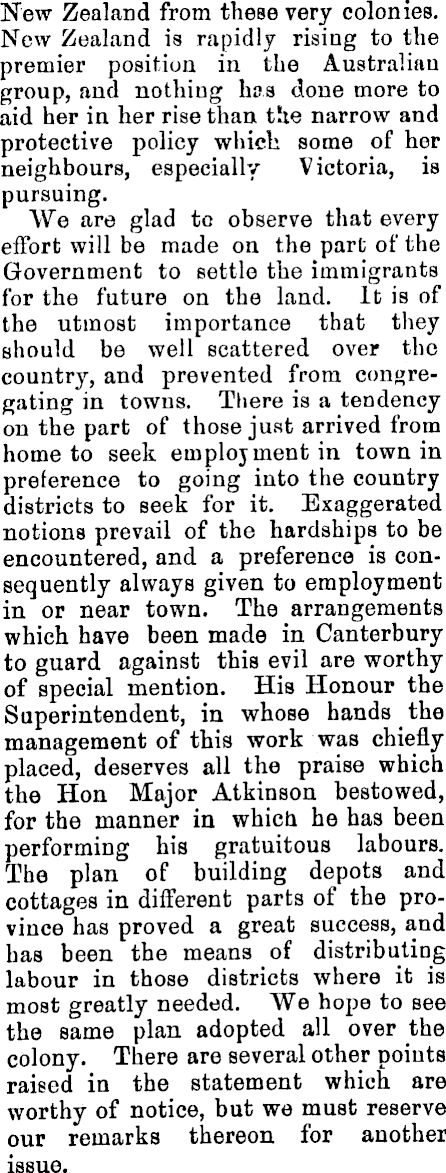 New Zealand from these very colonies. New Zealand is rapidly rising to the premier position in the Australian group, and nothing has done more to aid her in her rise than the narrow and protective policy which some of her neighbours, especially Victoria, is pursuing.

We are glad to observe that every effort will be made on the part of the Government to settle the immigrants for the future on the land. It is of the utmost importance that they should be well scattered over the country, and prevented from congregating in towns. There is a tendency on the part of those just arrived from home to seek employment in town in preference to going into the country districts to seek for it. Exaggerated notions prevail of the hardships to be encountered, and a preference is consequently always given to employment in or near town. The arrangements which have been made in Canterbury to guard against this evil are worthy of special mention. His Honour the Superintendent, in whose hands the management of this work was chiefly placed, deserves all the praise which the Hon Major Atkinson bestowed, for the manner in which he has been performing his gratuitous labours. The plan of building depots and cottages in different parts of the province has proved a great success, and has been the means of distributing labour in those districts where it is most greatly needed. We hope to see the same plan adopted all over the colony. There are several other points raised in the statement which are worthy of notice, but we must reserve our remarks thereon for another issue.